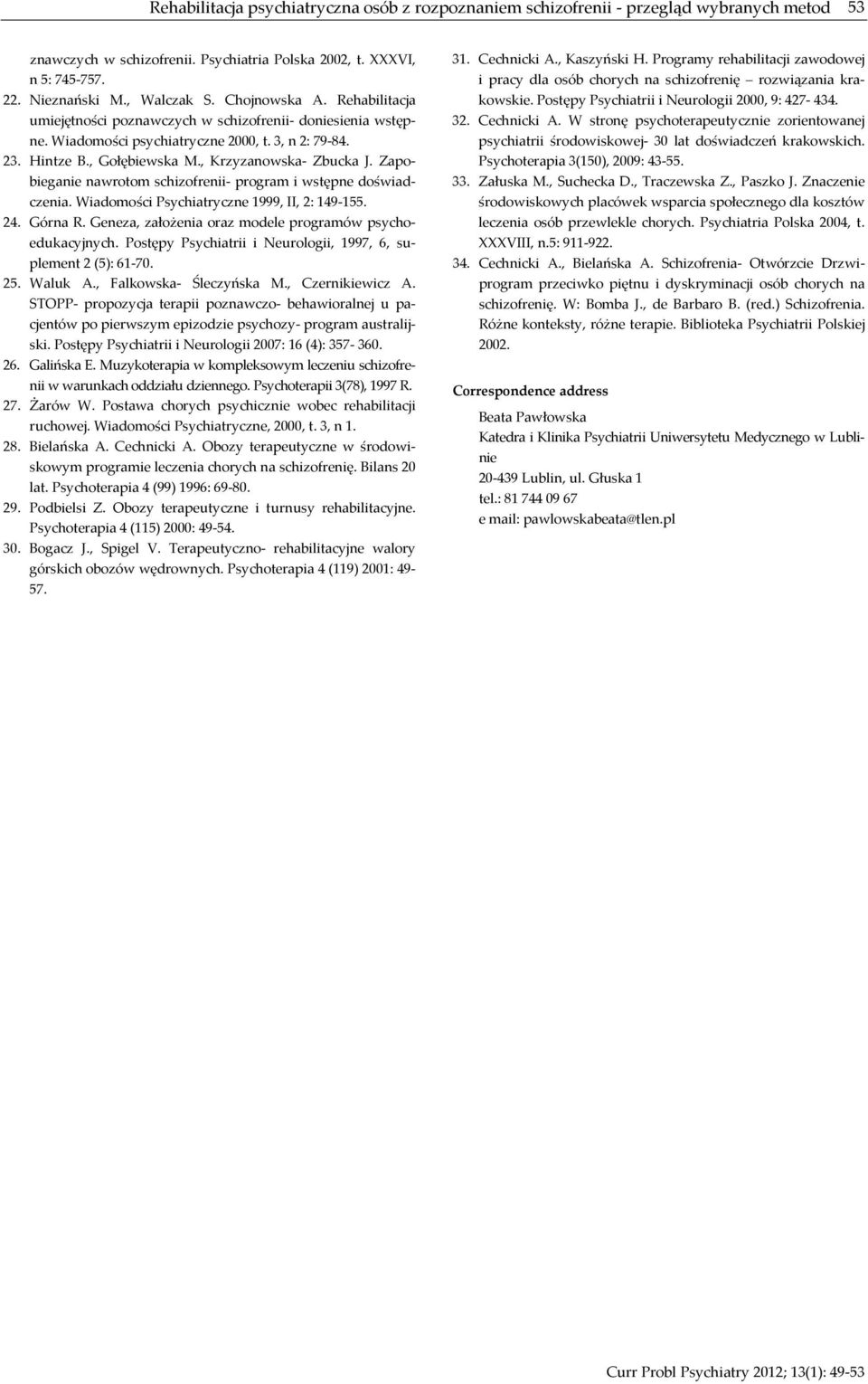 Rehabilitacja psychiatryczna osób z rozpoznaniem schizofrenii - przegląd wybranych metod 53

znawczych w schizofrenii. Psychiatria Polska 2002, t. XXXVI, n 5: 745-757.

22. Nieznański M., Walczak S. Chojnowska A. Rehabilitacja umiejętności poznawczych w schizofrenii- doniesienia wstępne. Wiadomości psychiatryczne 2000, t. 3, n 2: 79-84.

23. Hintze B., Gołębiewska M., Krzyzanowska- Zbucka J. Zapobieganie nawrotom schizofrenii- program i wstępne doświadczenia. Wiadomości Psychiatryczne 1999, II, 2: 149-155.

24. Górna R. Geneza, założenia oraz modele programów psychoedukacyjnych. Postępy Psychiatrii i Neurologii, 1997, 6, suplement 2 (5): 61-70.

25. Waluk A., Falkowska- Śleczyńska M., Czernikiewicz A. STOPP- propozycja terapii poznawczo- behawioralnej u pacjentów po pierwszym epizodzie psychozy- program australijski. Postępy Psychiatrii i Neurologii 2007: 16 (4): 357- 360.

26. Galińska E. Muzykoterapia w kompleksowym leczeniu schizofrenii w warunkach oddziału dziennego. Psychoterapii 3(78), 1997 R.

27. Żarów W. Postawa chorych psychicznie wobec rehabilitacji ruchowej. Wiadomości Psychiatryczne, 2000, t. 3, n 1.

28. Bielańska A. Cechnicki A. Obozy terapeutyczne w środowiskowym programie leczenia chorych na schizofrenię. Bilans 20 lat. Psychoterapia 4 (99) 1996: 69-80.

29. Podbielsi Z. Obozy terapeutyczne i turnusy rehabilitacyjne. Psychoterapia 4 (115) 2000: 49-54.

30. Bogacz J., Spigel V. Terapeutyczno- rehabilitacyjne walory górskich obozów wędrownych. Psychoterapia 4 (119) 2001: 49-57.

31. Cechnicki A., Kaszyński H. Programy rehabilitacji zawodowej i pracy dla osób chorych na schizofrenię – rozwiązania krakowskie. Postępy Psychiatrii i Neurologii 2000, 9: 427- 434.

32. Cechnicki A. W stronę psychoterapeutycznie zorientowanej psychiatrii środowiskowej- 30 lat doświadczeń krakowskich. Psychoterapia 3(150), 2009: 43-55.

33. Załuska M., Suchecka D., Traczewska Z., Paszko J. Znaczenie środowiskowych placówek wsparcia społecznego dla kosztów leczenia osób przewlekle chorych. Psychiatria Polska 2004, t. XXXVIII, n.5: 911-922.

34. Cechnicki A., Bielańska A. Schizofrenia- Otwórzcie Drzwi- program przeciwko piętnu i dyskryminacji osób chorych na schizofrenię. W: Bomba J., de Barbaro B. (red.) Schizofrenia. Różne konteksty, różne terapie. Biblioteka Psychiatrii Polskiej 2002.

Correspondence address

Beata Pawłowska
Katedra i Klinika Psychiatrii Uniwersytetu Medycznego w Lublinie
20-439 Lublin, ul. Głuska 1
tel.: 81 744 09 67
e mail: pawlowskabeata@tlen.pl

Curr Probl Psychiatry 2012; 13(1): 49-53